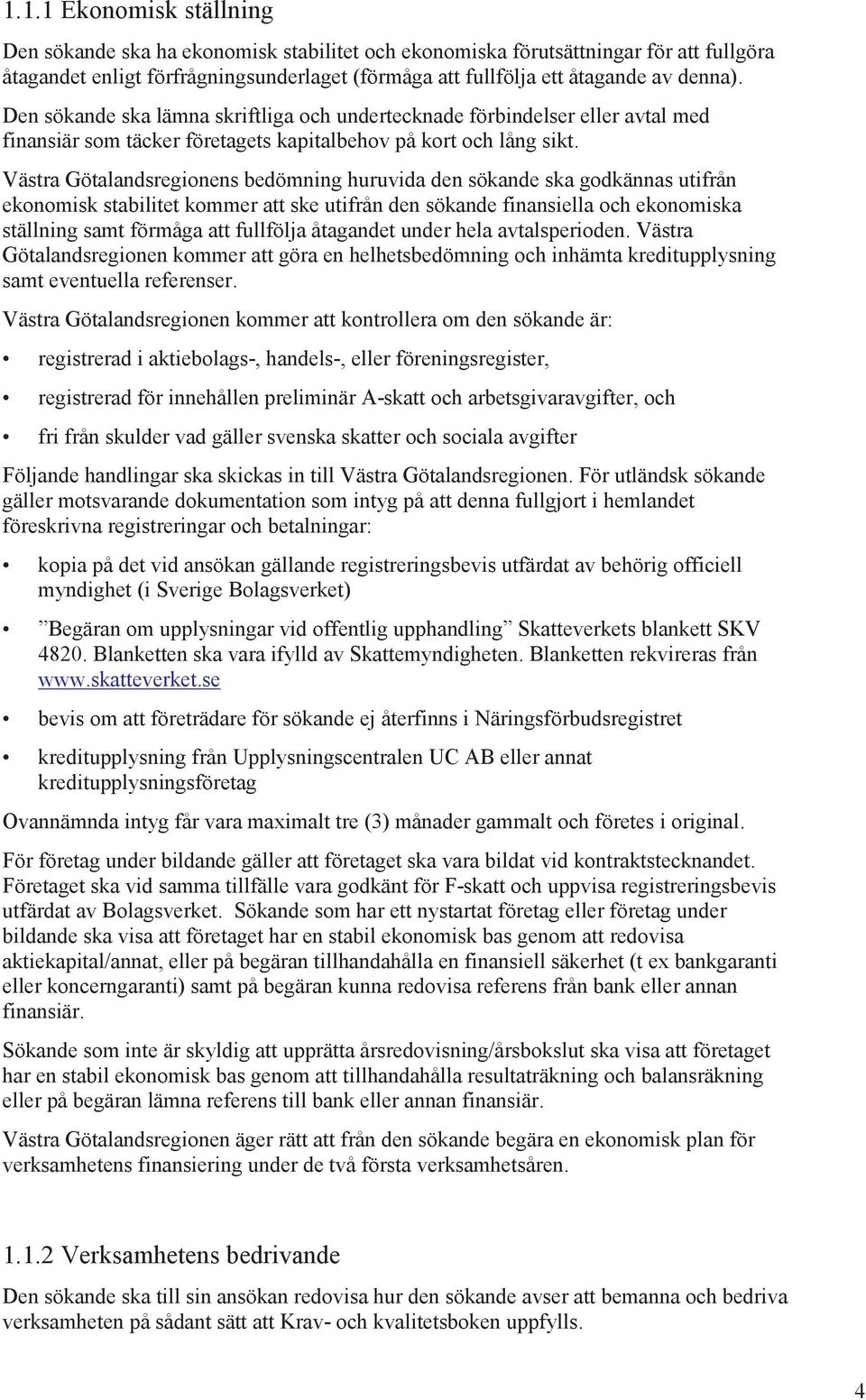 1.1.1 Ekonomisk ställning

Den sökande ska ha ekonomisk stabilitet och ekonomiska förutsättningar för att fullgöra åtagandet enligt förfrågningsunderlaget (förmåga att fullfölja ett åtagande av denna).

Den sökande ska lämna skriftliga och undertecknade förbindelser eller avtal med finansiär som täcker företagets kapitalbehov på kort och lång sikt.

Västra Götalandsregionens bedömning huruvida den sökande ska godkännas utifrån ekonomisk stabilitet kommer att ske utifrån den sökande finansiella och ekonomiska ställning samt förmåga att fullfölja åtagandet under hela avtalsperioden. Västra Götalandsregionen kommer att göra en helhetsbedömning och inhämta kreditupplysning samt eventuella referenser.

Västra Götalandsregionen kommer att kontrollera om den sökande är:

• registrerad i aktiebolags-, handels-, eller föreningsregister,

• registrerad för innehållen preliminär A-skatt och arbetsgivaravgifter, och

• fri från skulder vad gäller svenska skatter och sociala avgifter

Följande handlingar ska skickas in till Västra Götalandsregionen. För utländsk sökande gäller motsvarande dokumentation som intyg på att denna fullgjort i hemlandet föreskrivna registreringar och betalningar:

• kopia på det vid ansökan gällande registreringsbevis utfärdat av behörig officiell myndighet (i Sverige Bolagsverket)

• ”Begäran om upplysningar vid offentlig upphandling” Skatteverkets blankett SKV 4820. Blanketten ska vara ifylld av Skattemyndigheten. Blanketten rekvireras från www.skatteverket.se

• bevis om att företrädare för sökande ej återfinns i Näringsförbudsregistret

• kreditupplysning från Upplysningscentralen UC AB eller annat kreditupplysningsföretag

Ovannämnda intyg får vara maximalt tre (3) månader gammalt och företes i original.

För företag under bildande gäller att företaget ska vara bildat vid kontraktstecknandet. Företaget ska vid samma tillfälle vara godkänt för F-skatt och uppvisa registreringsbevis utfärdat av Bolagsverket. Sökande som har ett nystartat företag eller företag under bildande ska visa att företaget har en stabil ekonomisk bas genom att redovisa aktiekapital/annat, eller på begäran tillhandahålla en finansiell säkerhet (t ex bankgaranti eller koncerngaranti) samt på begäran kunna redovisa referens från bank eller annan finansiär.

Sökande som inte är skyldig att upprätta årsredovisning/årsbokslut ska visa att företaget har en stabil ekonomisk bas genom att tillhandahålla resultaträkning och balansräkning eller på begäran lämna referens till bank eller annan finansiär.

Västra Götalandsregionen äger rätt att från den sökande begära en ekonomisk plan för verksamhetens finansiering under de två första verksamhetsåren.

1.1.2 Verksamhetens bedrivande

Den sökande ska till sin ansökan redovisa hur den sökande avser att bemanna och bedriva verksamheten på sådant sätt att Krav- och kvalitetsboken uppfylls.

4